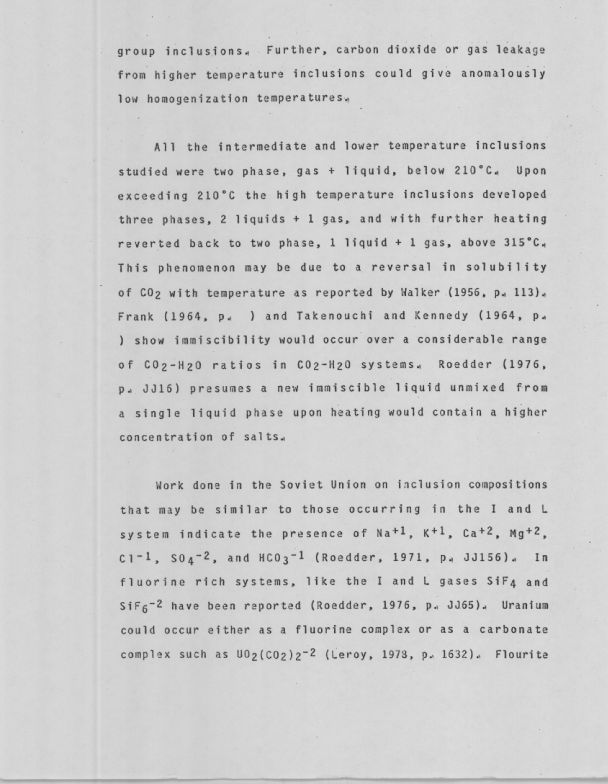 group inclusions. Further, carbon dioxide or gas leakage from higher temperature inclusions could give anomalously low homogenization temperatures.

All the intermediate and lower temperature inclusions studied were two phase, gas + liquid, below 210°C. Upon exceeding 210°C the high temperature inclusions developed three phases, 2 liquids + 1 gas, and with further heating reverted back to two phase, 1 liquid + 1 gas, above 315°C. This phenomenon may be due to a reversal in solubility of $CO_2$ with temperature as reported by Walker (1956, p. 113). Frank (1964, p. ) and Takenouchi and Kennedy (1964, p. ) show immiscibility would occur over a considerable range of $CO_2$-$H_2O$ ratios in $CO_2$-$H_2O$ systems. Roedder (1976, p. JJ16) presumes a new immiscible liquid unmixed from a single liquid phase upon heating would contain a higher concentration of salts.

Work done in the Soviet Union on inclusion compositions that may be similar to those occurring in the I and L system indicate the presence of $Na^{+1}$, $K^{+1}$, $Ca^{+2}$, $Mg^{+2}$, $Cl^{-1}$, $SO_4^{-2}$, and $HCO_3^{-1}$ (Roedder, 1971, p. JJ156). In fluorine rich systems, like the I and L gases $SiF_4$ and $SiF_6^{-2}$ have been reported (Roedder, 1976, p. JJ65). Uranium could occur either as a fluorine complex or as a carbonate complex such as $UO_2(CO_2)_2^{-2}$ (Leroy, 1978, p. 1632). Flourite